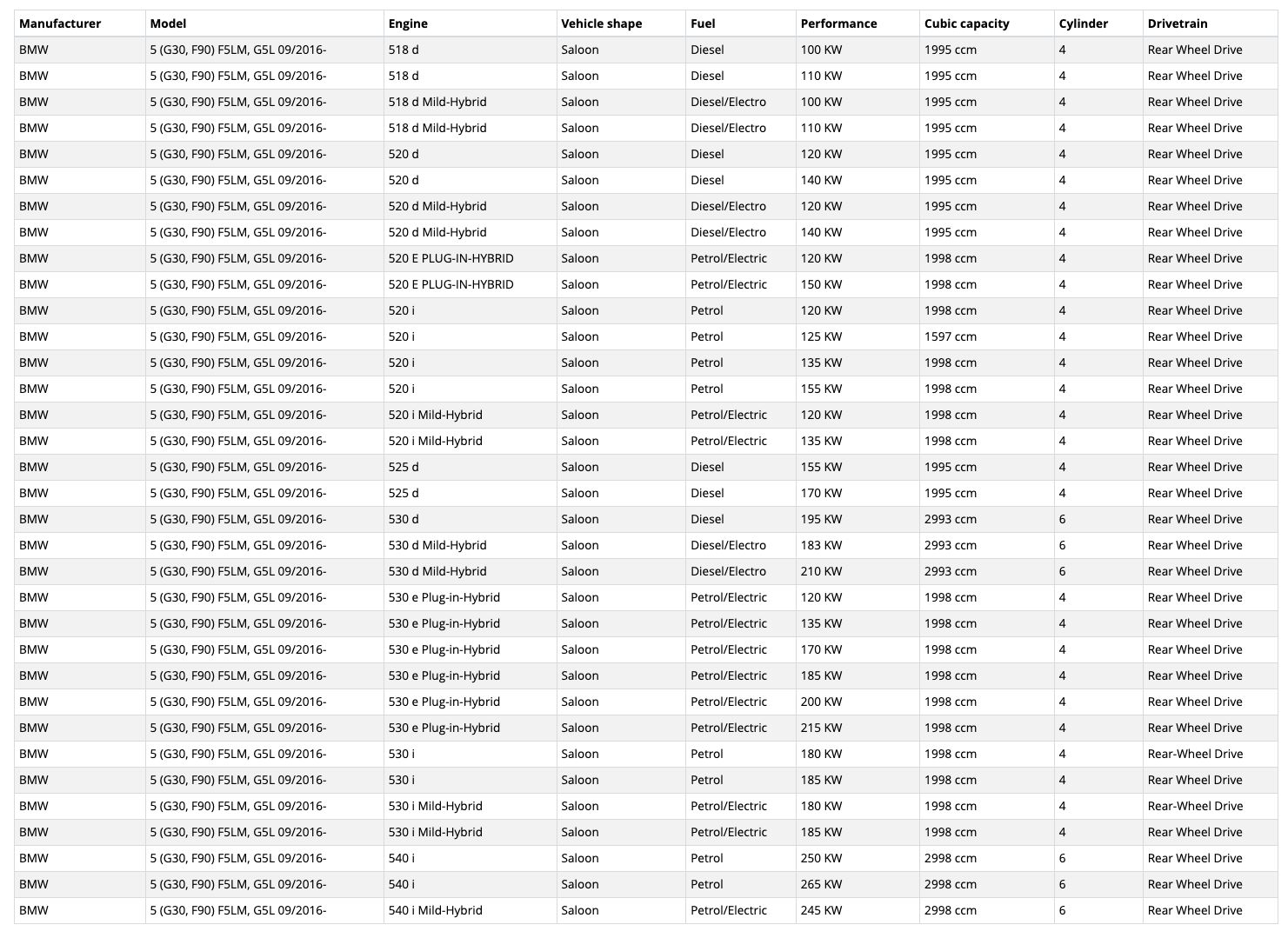 | Manufacturer | Model | Engine | Vehicle shape | Fuel | Performance | Cubic capacity | Cylinder | Drivetrain |
|---|---|---|---|---|---|---|---|---|
| BMW | 5 (G30, F90) F5LM, G5L 09/2016- | 518 d | Saloon | Diesel | 100 KW | 1995 ccm | 4 | Rear Wheel Drive |
| BMW | 5 (G30, F90) F5LM, G5L 09/2016- | 518 d | Saloon | Diesel | 110 KW | 1995 ccm | 4 | Rear Wheel Drive |
| BMW | 5 (G30, F90) F5LM, G5L 09/2016- | 518 d Mild-Hybrid | Saloon | Diesel/Electro | 100 KW | 1995 ccm | 4 | Rear Wheel Drive |
| BMW | 5 (G30, F90) F5LM, G5L 09/2016- | 518 d Mild-Hybrid | Saloon | Diesel/Electro | 110 KW | 1995 ccm | 4 | Rear Wheel Drive |
| BMW | 5 (G30, F90) F5LM, G5L 09/2016- | 520 d | Saloon | Diesel | 120 KW | 1995 ccm | 4 | Rear Wheel Drive |
| BMW | 5 (G30, F90) F5LM, G5L 09/2016- | 520 d | Saloon | Diesel | 140 KW | 1995 ccm | 4 | Rear Wheel Drive |
| BMW | 5 (G30, F90) F5LM, G5L 09/2016- | 520 d Mild-Hybrid | Saloon | Diesel/Electro | 120 KW | 1995 ccm | 4 | Rear Wheel Drive |
| BMW | 5 (G30, F90) F5LM, G5L 09/2016- | 520 d Mild-Hybrid | Saloon | Diesel/Electro | 140 KW | 1995 ccm | 4 | Rear Wheel Drive |
| BMW | 5 (G30, F90) F5LM, G5L 09/2016- | 520 E PLUG-IN-HYBRID | Saloon | Petrol/Electric | 120 KW | 1998 ccm | 4 | Rear Wheel Drive |
| BMW | 5 (G30, F90) F5LM, G5L 09/2016- | 520 E PLUG-IN-HYBRID | Saloon | Petrol/Electric | 150 KW | 1998 ccm | 4 | Rear Wheel Drive |
| BMW | 5 (G30, F90) F5LM, G5L 09/2016- | 520 i | Saloon | Petrol | 120 KW | 1998 ccm | 4 | Rear Wheel Drive |
| BMW | 5 (G30, F90) F5LM, G5L 09/2016- | 520 i | Saloon | Petrol | 125 KW | 1597 ccm | 4 | Rear Wheel Drive |
| BMW | 5 (G30, F90) F5LM, G5L 09/2016- | 520 i | Saloon | Petrol | 135 KW | 1998 ccm | 4 | Rear Wheel Drive |
| BMW | 5 (G30, F90) F5LM, G5L 09/2016- | 520 i | Saloon | Petrol | 155 KW | 1998 ccm | 4 | Rear Wheel Drive |
| BMW | 5 (G30, F90) F5LM, G5L 09/2016- | 520 i Mild-Hybrid | Saloon | Petrol/Electric | 120 KW | 1998 ccm | 4 | Rear Wheel Drive |
| BMW | 5 (G30, F90) F5LM, G5L 09/2016- | 520 i Mild-Hybrid | Saloon | Petrol/Electric | 135 KW | 1998 ccm | 4 | Rear Wheel Drive |
| BMW | 5 (G30, F90) F5LM, G5L 09/2016- | 525 d | Saloon | Diesel | 155 KW | 1995 ccm | 4 | Rear Wheel Drive |
| BMW | 5 (G30, F90) F5LM, G5L 09/2016- | 525 d | Saloon | Diesel | 170 KW | 1995 ccm | 4 | Rear Wheel Drive |
| BMW | 5 (G30, F90) F5LM, G5L 09/2016- | 530 d | Saloon | Diesel | 195 KW | 2993 ccm | 6 | Rear Wheel Drive |
| BMW | 5 (G30, F90) F5LM, G5L 09/2016- | 530 d Mild-Hybrid | Saloon | Diesel/Electro | 183 KW | 2993 ccm | 6 | Rear Wheel Drive |
| BMW | 5 (G30, F90) F5LM, G5L 09/2016- | 530 d Mild-Hybrid | Saloon | Diesel/Electro | 210 KW | 2993 ccm | 6 | Rear Wheel Drive |
| BMW | 5 (G30, F90) F5LM, G5L 09/2016- | 530 e Plug-in-Hybrid | Saloon | Petrol/Electric | 120 KW | 1998 ccm | 4 | Rear Wheel Drive |
| BMW | 5 (G30, F90) F5LM, G5L 09/2016- | 530 e Plug-in-Hybrid | Saloon | Petrol/Electric | 135 KW | 1998 ccm | 4 | Rear Wheel Drive |
| BMW | 5 (G30, F90) F5LM, G5L 09/2016- | 530 e Plug-in-Hybrid | Saloon | Petrol/Electric | 170 KW | 1998 ccm | 4 | Rear Wheel Drive |
| BMW | 5 (G30, F90) F5LM, G5L 09/2016- | 530 e Plug-in-Hybrid | Saloon | Petrol/Electric | 185 KW | 1998 ccm | 4 | Rear Wheel Drive |
| BMW | 5 (G30, F90) F5LM, G5L 09/2016- | 530 e Plug-in-Hybrid | Saloon | Petrol/Electric | 200 KW | 1998 ccm | 4 | Rear Wheel Drive |
| BMW | 5 (G30, F90) F5LM, G5L 09/2016- | 530 e Plug-in-Hybrid | Saloon | Petrol/Electric | 215 KW | 1998 ccm | 4 | Rear Wheel Drive |
| BMW | 5 (G30, F90) F5LM, G5L 09/2016- | 530 i | Saloon | Petrol | 180 KW | 1998 ccm | 4 | Rear-Wheel Drive |
| BMW | 5 (G30, F90) F5LM, G5L 09/2016- | 530 i | Saloon | Petrol | 185 KW | 1998 ccm | 4 | Rear Wheel Drive |
| BMW | 5 (G30, F90) F5LM, G5L 09/2016- | 530 i Mild-Hybrid | Saloon | Petrol/Electric | 180 KW | 1998 ccm | 4 | Rear-Wheel Drive |
| BMW | 5 (G30, F90) F5LM, G5L 09/2016- | 530 i Mild-Hybrid | Saloon | Petrol/Electric | 185 KW | 1998 ccm | 4 | Rear Wheel Drive |
| BMW | 5 (G30, F90) F5LM, G5L 09/2016- | 540 i | Saloon | Petrol | 250 KW | 2998 ccm | 6 | Rear Wheel Drive |
| BMW | 5 (G30, F90) F5LM, G5L 09/2016- | 540 i | Saloon | Petrol | 265 KW | 2998 ccm | 6 | Rear Wheel Drive |
| BMW | 5 (G30, F90) F5LM, G5L 09/2016- | 540 i Mild-Hybrid | Saloon | Petrol/Electric | 245 KW | 2998 ccm | 6 | Rear Wheel Drive |